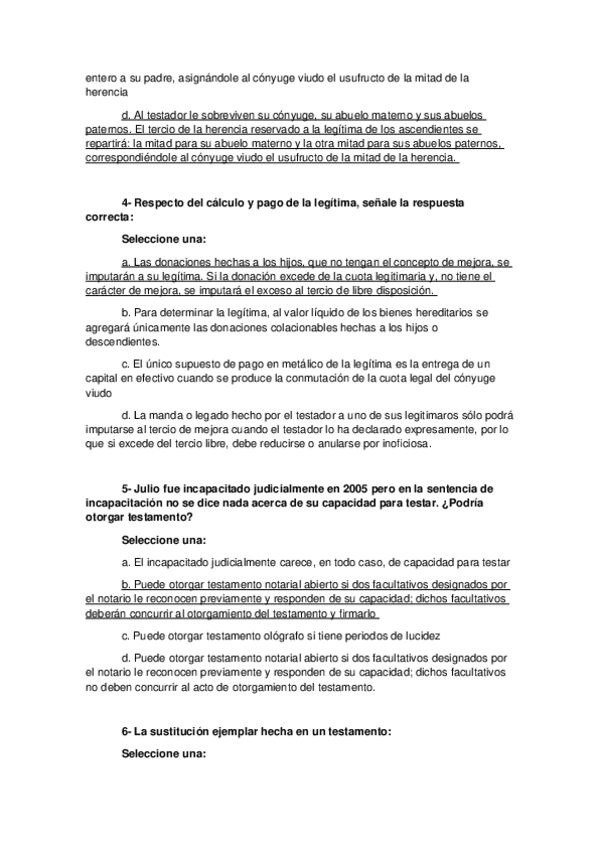 entero a su padre, asignándole al cónyuge viudo el usufructo de la mitad de la herencia

d. Al testador le sobreviven su cónyuge, su abuelo materno y sus abuelos paternos. El tercio de la herencia reservado a la legítima de los ascendientes se repartirá: la mitad para su abuelo materno y la otra mitad para sus abuelos paternos, correspondiéndole al cónyuge viudo el usufructo de la mitad de la herencia.

4- Respecto del cálculo y pago de la legítima, señale la respuesta correcta:

Seleccione una:

a. Las donaciones hechas a los hijos, que no tengan el concepto de mejora, se imputarán a su legítima. Si la donación excede de la cuota legitimaria y, no tiene el carácter de mejora, se imputará el exceso al tercio de libre disposición.

b. Para determinar la legítima, al valor líquido de los bienes hereditarios se agregará únicamente las donaciones colacionables hechas a los hijos o descendientes.

c. El único supuesto de pago en metálico de la legítima es la entrega de un capital en efectivo cuando se produce la conmutación de la cuota legal del cónyuge viudo

d. La manda o legado hecho por el testador a uno de sus legitimaros sólo podrá imputarse al tercio de mejora cuando el testador lo ha declarado expresamente, por lo que si excede del tercio libre, debe reducirse o anularse por inoficiosa.

5- Julio fue incapacitado judicialmente en 2005 pero en la sentencia de incapacitación no se dice nada acerca de su capacidad para testar. ¿Podría otorgar testamento?

Seleccione una:

a. El incapacitado judicialmente carece, en todo caso, de capacidad para testar

b. Puede otorgar testamento notarial abierto si dos facultativos designados por el notario le reconocen previamente y responden de su capacidad; dichos facultativos deberán concurrir al otorgamiento del testamento y firmarlo

c. Puede otorgar testamento ológrafo si tiene periodos de lucidez

d. Puede otorgar testamento notarial abierto si dos facultativos designados por el notario le reconocen previamente y responden de su capacidad; dichos facultativos no deben concurrir al acto de otorgamiento del testamento.

6- La sustitución ejemplar hecha en un testamento:

Seleccione una: